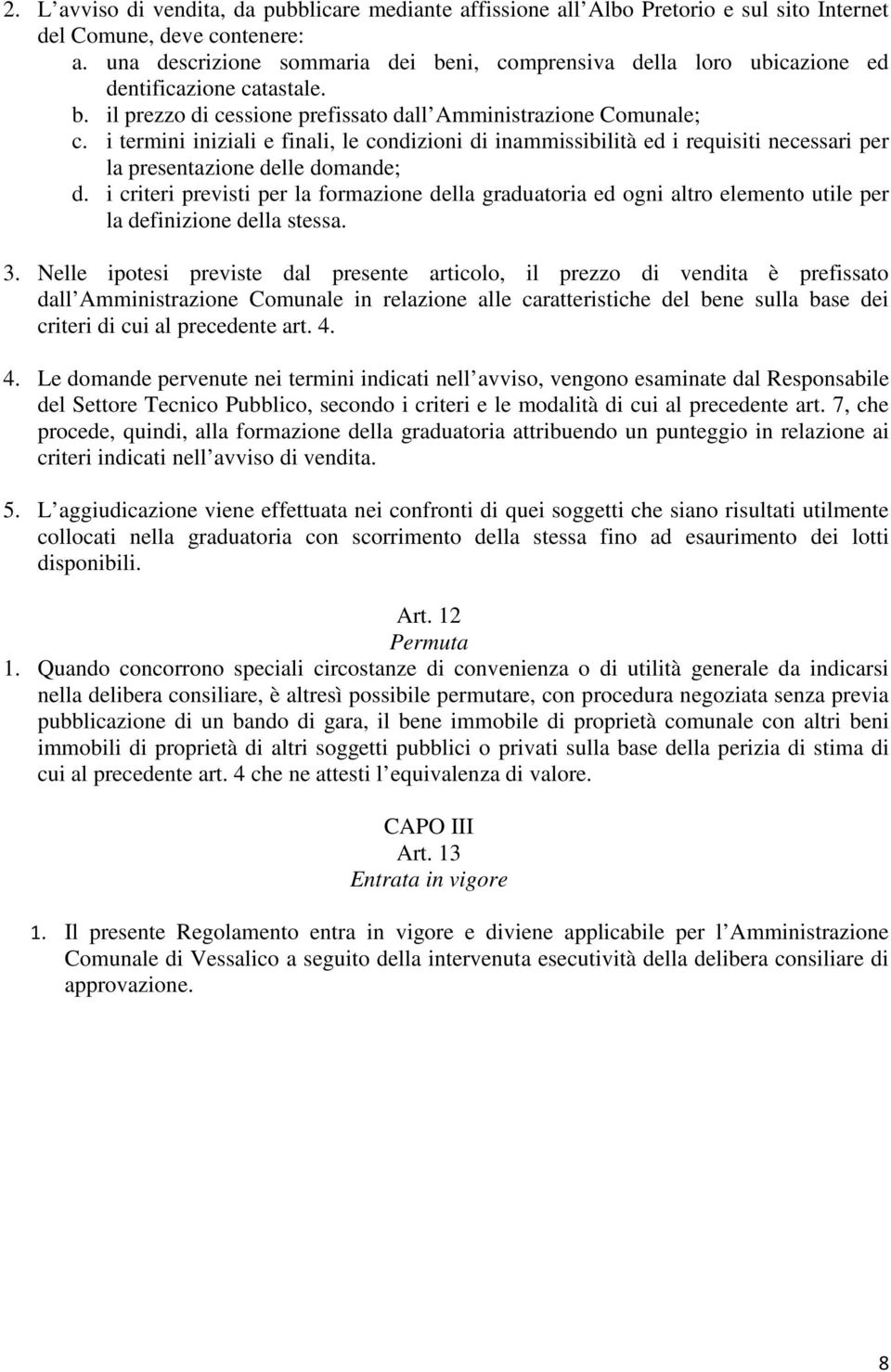 2. L avviso di vendita, da pubblicare mediante affissione all Albo Pretorio e sul sito Internet del Comune, deve contenere:
a. una descrizione sommaria dei beni, comprensiva della loro ubicazione ed dentificazione catastale.
b. il prezzo di cessione prefissato dall Amministrazione Comunale;
c. i termini iniziali e finali, le condizioni di inammissibilità ed i requisiti necessari per la presentazione delle domande;
d. i criteri previsti per la formazione della graduatoria ed ogni altro elemento utile per la definizione della stessa.

3. Nelle ipotesi previste dal presente articolo, il prezzo di vendita è prefissato dall Amministrazione Comunale in relazione alle caratteristiche del bene sulla base dei criteri di cui al precedente art. 4.

4. Le domande pervenute nei termini indicati nell avviso, vengono esaminate dal Responsabile del Settore Tecnico Pubblico, secondo i criteri e le modalità di cui al precedente art. 7, che procede, quindi, alla formazione della graduatoria attribuendo un punteggio in relazione ai criteri indicati nell avviso di vendita.

5. L aggiudicazione viene effettuata nei confronti di quei soggetti che siano risultati utilmente collocati nella graduatoria con scorrimento della stessa fino ad esaurimento dei lotti disponibili.

Art. 12
Permuta
1. Quando concorrono speciali circostanze di convenienza o di utilità generale da indicarsi nella delibera consiliare, è altresì possibile permutare, con procedura negoziata senza previa pubblicazione di un bando di gara, il bene immobile di proprietà comunale con altri beni immobili di proprietà di altri soggetti pubblici o privati sulla base della perizia di stima di cui al precedente art. 4 che ne attesti l equivalenza di valore.

CAPO III
Art. 13
Entrata in vigore

1. Il presente Regolamento entra in vigore e diviene applicabile per l Amministrazione Comunale di Vessalico a seguito della intervenuta esecutività della delibera consiliare di approvazione.

8